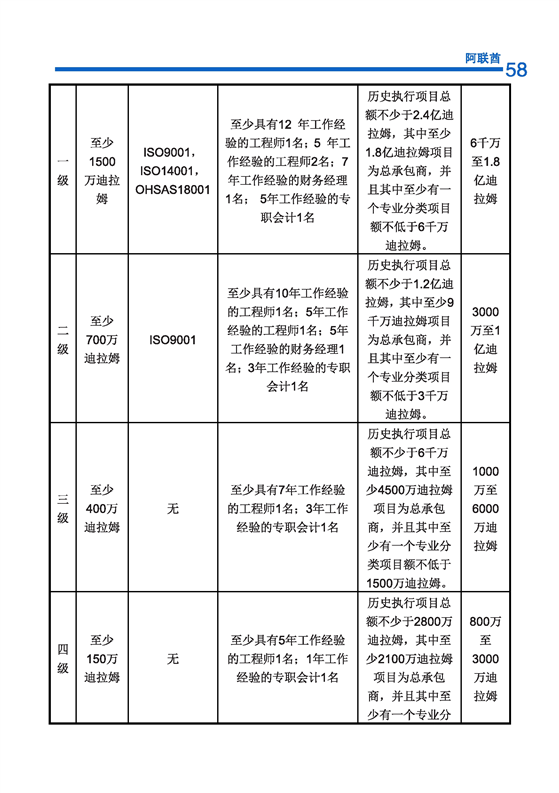 阿联酋 58

| 一级 | 至少1500万迪拉姆 | ISO9001，ISO14001，OHSAS18001 | 至少具有12 年工作经验的工程师1名；5 年工作经验的工程师2名；7年工作经验的财务经理1名； 5年工作经验的专职会计1名 | 历史执行项目总额不少于2.4亿迪拉姆，其中至少1.8亿迪拉姆项目为总承包商，并且其中至少有一个专业分类项目额不低于6千万迪拉姆。 | 6千万至1.8亿迪拉姆 |
|---|---|---|---|---|---|
| 二级 | 至少700万迪拉姆 | ISO9001 | 至少具有10年工作经验的工程师1名；5年工作经验的工程师1名；5年工作经验的财务经理1名；3年工作经验的专职会计1名 | 历史执行项目总额不少于1.2亿迪拉姆，其中至少9千万迪拉姆项目为总承包商，并且其中至少有一个专业分类项目额不低于3千万迪拉姆。 | 3000万至1亿迪拉姆 |
| 三级 | 至少400万迪拉姆 | 无 | 至少具有7年工作经验的工程师1名；3年工作经验的专职会计1名 | 历史执行项目总额不少于6千万迪拉姆，其中至少4500万迪拉姆项目为总承包商，并且其中至少有一个专业分类项目额不低于1500万迪拉姆。 | 1000万至6000万迪拉姆 |
| 四级 | 至少150万迪拉姆 | 无 | 至少具有5年工作经验的工程师1名；1年工作经验的专职会计1名 | 历史执行项目总额不少于2800万迪拉姆，其中至少2100万迪拉姆项目为总承包商，并且其中至少有一个专业分 | 800万至3000万迪拉姆 |